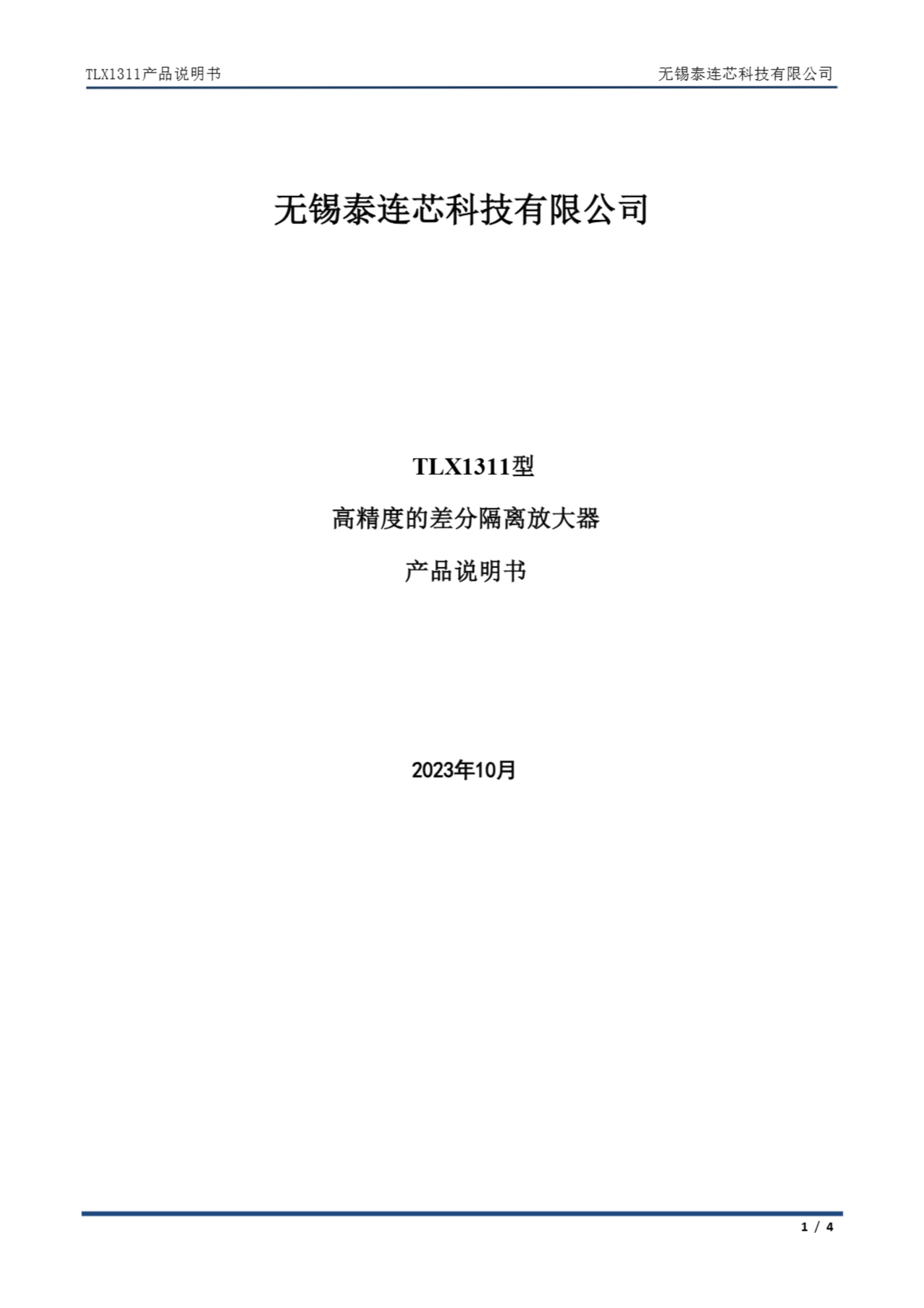 TLX1311产品说明书 无锡泰连芯科技有限公司

无锡泰连芯科技有限公司

TLX1311型

高精度的差分隔离放大器

产品说明书

2023年10月

1 / 4